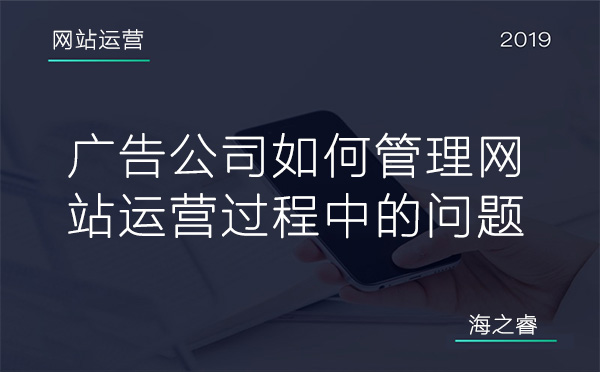 网站运营

2019

广告公司如何管理网站运营过程中的问题

海之睿